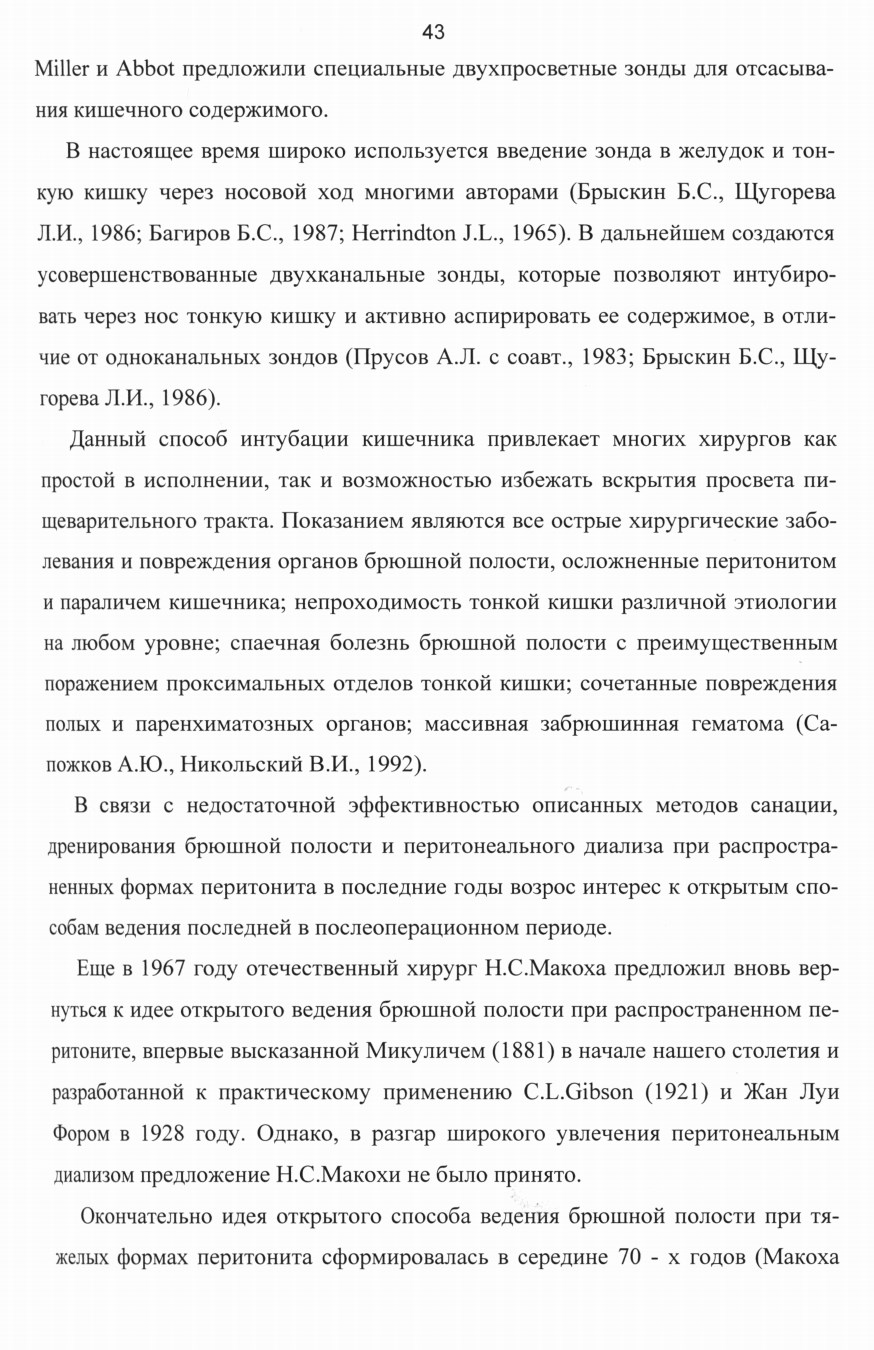 43

Miller и Abbot предложили специальные двухпросветные зонды для отсасывания кишечного содержимого.

В настоящее время широко используется введение зонда в желудок и тонкую кишку через носовой ход многими авторами (Брыскин Б.С., Щугорева Л.И., 1986; Багиров Б.С., 1987; Herrindton J.L., 1965). В дальнейшем создаются усовершенствованные двухканальные зонды, которые позволяют интубировать через нос тонкую кишку и активно аспирировать ее содержимое, в отличие от одноканальных зондов (Прусов А.Л. с соавт., 1983; Брыскин Б.С., Щугорева Л.И., 1986).

Данный способ интубации кишечника привлекает многих хирургов как простой в исполнении, так и возможностью избежать вскрытия просвета пищеварительного тракта. Показанием являются все острые хирургические заболевания и повреждения органов брюшной полости, осложненные перитонитом и параличем кишечника; непроходимость тонкой кишки различной этиологии на любом уровне; спаечная болезнь брюшной полости с преимущественным поражением проксимальных отделов тонкой кишки; сочетанные повреждения полых и паренхиматозных органов; массивная забрюшинная гематома (Сапожков А.Ю., Никольский В.И., 1992).

В связи с недостаточной эффективностью описанных методов санации, дренирования брюшной полости и перитонеального диализа при распространенных формах перитонита в последние годы возрос интерес к открытым способам ведения последней в послеоперационном периоде.

Еще в 1967 году отечественный хирург Н.С.Макоха предложил вновь вернуться к идее открытого ведения брюшной полости при распространенном перитоните, впервые высказанной Микуличем (1881) в начале нашего столетия и разработанной к практическому применению C.L.Gibson (1921) и Жан Луи Фором в 1928 году. Однако, в разгар широкого увлечения перитонеальным диализом предложение Н.С.Макохи не было принято.

Окончательно идея открытого способа ведения брюшной полости при тяжелых формах перитонита сформировалась в середине 70 - х годов (Макоха